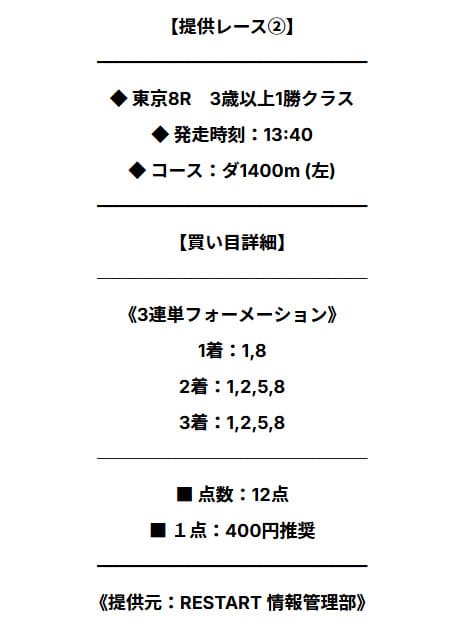 【提供レース②】

◆ 東京8R　3歳以上1勝クラス
◆ 発走時刻：13:40
◆ コース：ダ1400m (左)

【買い目詳細】

《3連単フォーメーション》
1着：1,8
2着：1,2,5,8
3着：1,2,5,8

■ 点数：12点
■ １点：400円推奨

《提供元：RESTART 情報管理部》